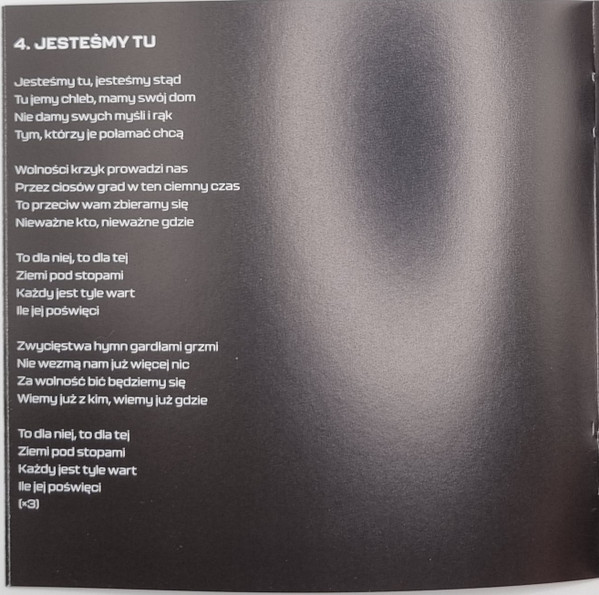 4. JESTEŚMY TU

Jesteśmy tu, jesteśmy stąd
Tu jemy chleb, mamy swój dom
Nie damy swych myśli i rąk
Tym, którzy je połamać chcą

Wolności krzyk prowadzi nas
Przez ciosów grad w ten ciemny czas
To przeciw wam zbieramy się
Nieważne kto, nieważne gdzie

To dla niej, to dla tej
Ziemi pod stopami
Każdy jest tyle wart
Ile jej poświęci

Zwycięstwa hymn gardłami grzmi
Nie wezmą nam już więcej nic
Za wolność bić będziemy się
Wiemy już z kim, wiemy już gdzie

To dla niej, to dla tej
Ziemi pod stopami
Każdy jest tyle wart
Ile jej poświęci
(×3)